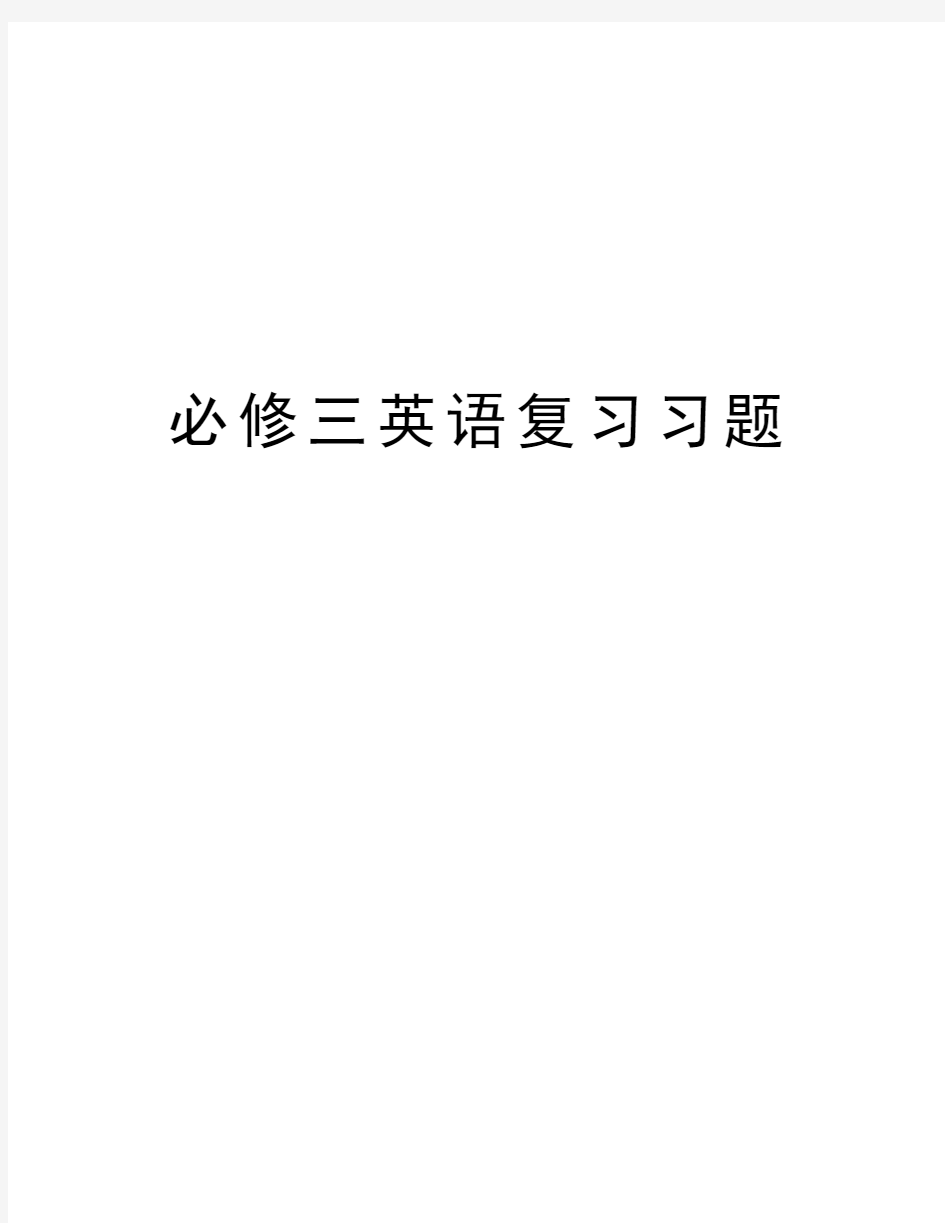 必修三英语复习习题